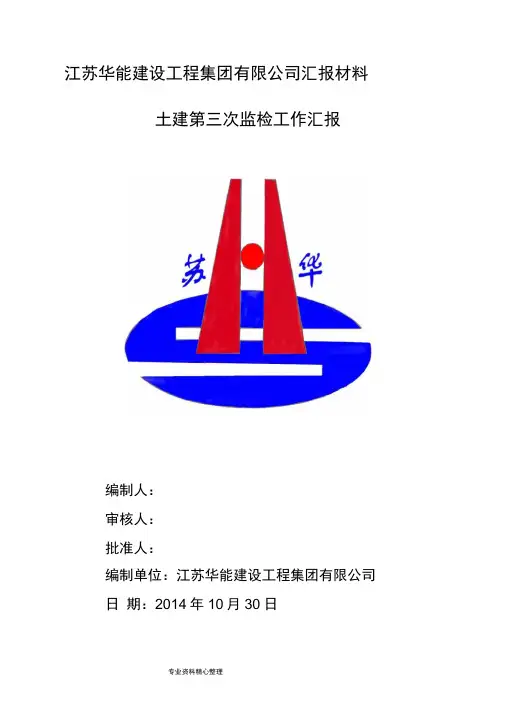 江苏华能建设工程集团有限公司汇报材料

土建第三次监检工作汇报

苏 华

编制人：

审核人：

批准人：

编制单位：江苏华能建设工程集团有限公司

日 期：2014年10月30日

专业资料精心整理